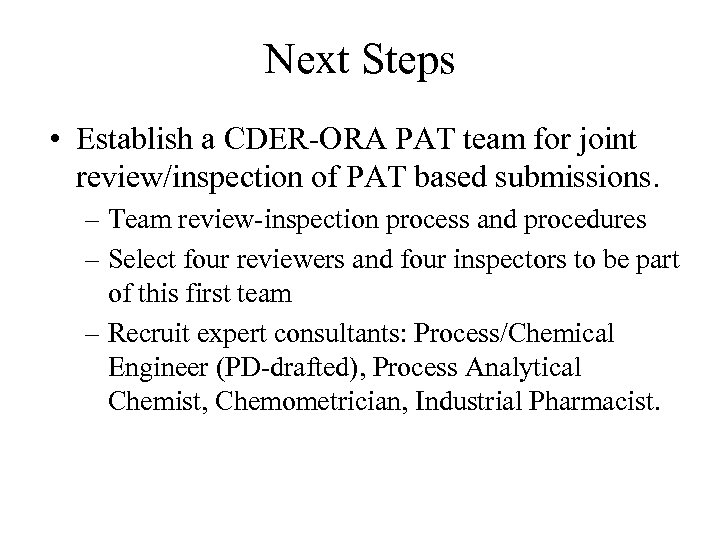 Next Steps

• Establish a CDER-ORA PAT team for joint review/inspection of PAT based submissions.

– Team review-inspection process and procedures

– Select four reviewers and four inspectors to be part of this first team

– Recruit expert consultants: Process/Chemical Engineer (PD-drafted), Process Analytical Chemist, Chemometrician, Industrial Pharmacist.